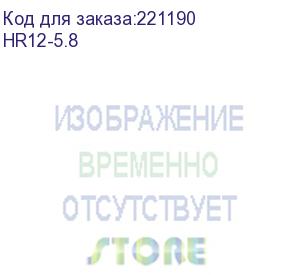 Код для заказа:221190
HR12-5.8

ИЗОБРАЖЕНИЕ
ВРЕМЕННО
ОТСУТСТВУЕТ
STORE